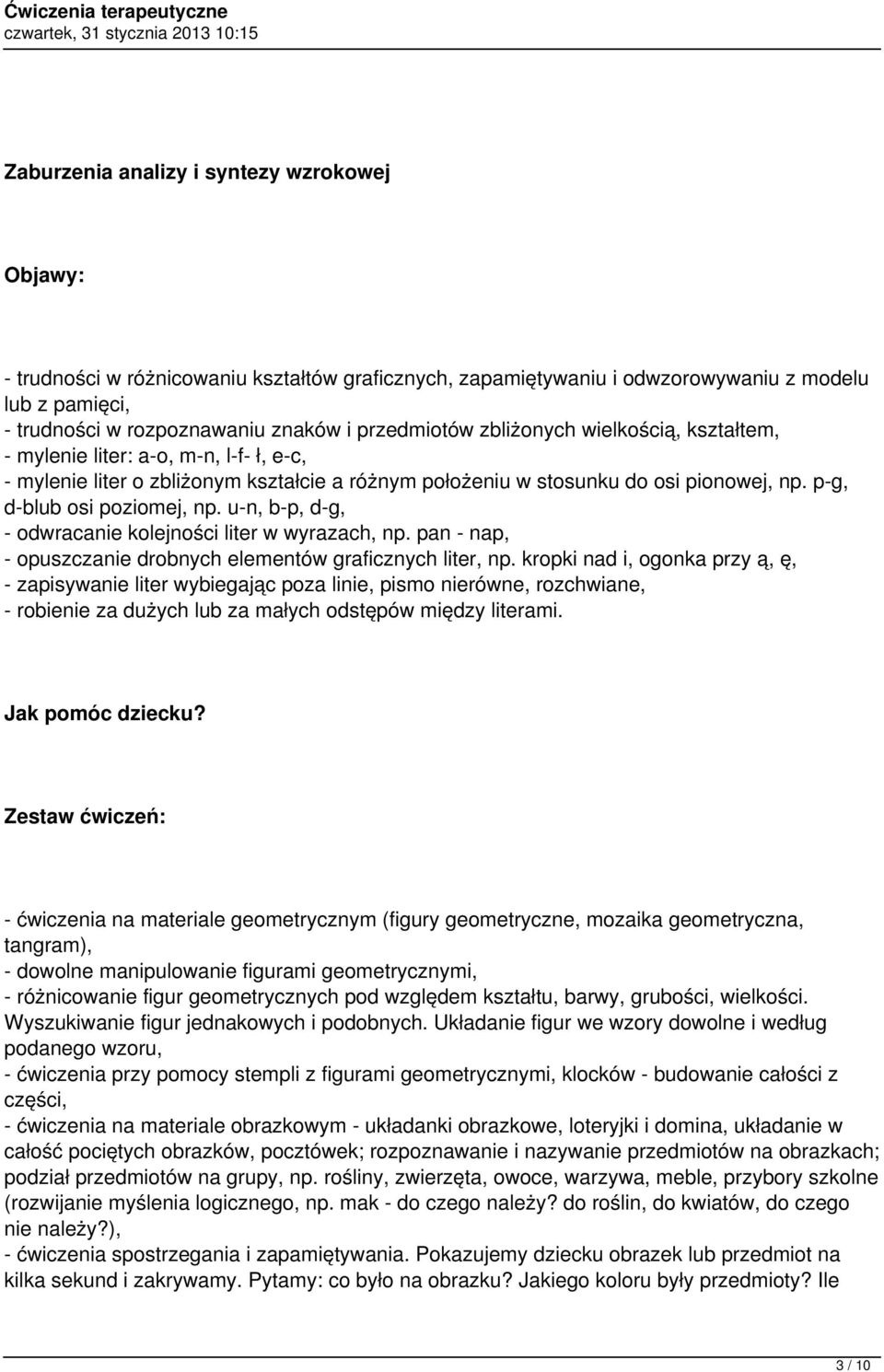 Ćwiczenia terapeutyczne
czwartek, 31 stycznia 2013 10:15

Zaburzenia analizy i syntezy wzrokowej

Objawy:

- trudności w różnicowaniu kształtów graficznych, zapamiętywaniu i odwzorowywaniu z modelu lub z pamięci,
- trudności w rozpoznawaniu znaków i przedmiotów zbliżonych wielkością, kształtem,
- mylenie liter: a-o, m-n, l-f- ł, e-c,
- mylenie liter o zbliżonym kształcie a różnym położeniu w stosunku do osi pionowej, np. p-g, d-blub osi poziomej, np. u-n, b-p, d-g,
- odwracanie kolejności liter w wyrazach, np. pan - nap,
- opuszczanie drobnych elementów graficznych liter, np. kropki nad i, ogonka przy ą, ę,
- zapisywanie liter wybiegając poza linie, pismo nierówne, rozchwiane,
- robienie za dużych lub za małych odstępów między literami.

Jak pomóc dziecku?

Zestaw ćwiczeń:

- ćwiczenia na materiale geometrycznym (figury geometryczne, mozaika geometryczna, tangram),
- dowolne manipulowanie figurami geometrycznymi,
- różnicowanie figur geometrycznych pod względem kształtu, barwy, grubości, wielkości. Wyszukiwanie figur jednakowych i podobnych. Układanie figur we wzory dowolne i według podanego wzoru,
- ćwiczenia przy pomocy stempli z figurami geometrycznymi, klocków - budowanie całości z części,
- ćwiczenia na materiale obrazkowym - układanki obrazkowe, loteryjki i domina, układanie w całość pociętych obrazków, pocztówek; rozpoznawanie i nazywanie przedmiotów na obrazkach; podział przedmiotów na grupy, np. rośliny, zwierzęta, owoce, warzywa, meble, przybory szkolne (rozwijanie myślenia logicznego, np. mak - do czego należy? do roślin, do kwiatów, do czego nie należy?),
- ćwiczenia spostrzegania i zapamiętywania. Pokazujemy dziecku obrazek lub przedmiot na kilka sekund i zakrywamy. Pytamy: co było na obrazku? Jakiego koloru były przedmioty? Ile

3 / 10